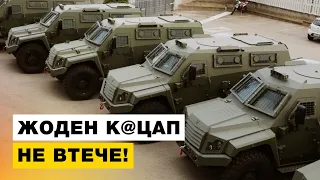 ЖОДЕН К@ЦАП
НЕ ВТЕЧЕ!